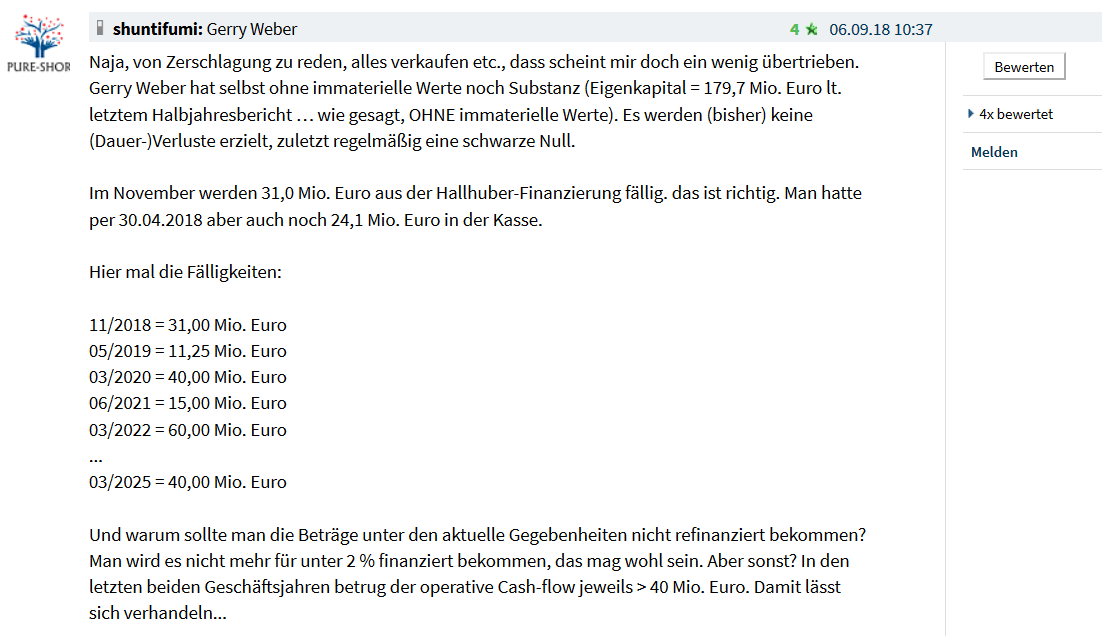 PURE-SHOR

shuntifumi: Gerry Weber

4 06.09.18 10:37

Naja, von Zerschlagung zu reden, alles verkaufen etc., dass scheint mir doch ein wenig übertrieben. Gerry Weber hat selbst ohne immaterielle Werte noch Substanz (Eigenkapital = 179,7 Mio. Euro lt. letztem Halbjahresbericht … wie gesagt, OHNE immaterielle Werte). Es werden (bisher) keine (Dauer-)Verluste erzielt, zuletzt regelmäßig eine schwarze Null.

Im November werden 31,0 Mio. Euro aus der Hallhuber-Finanzierung fällig. das ist richtig. Man hatte per 30.04.2018 aber auch noch 24,1 Mio. Euro in der Kasse.

Hier mal die Fälligkeiten:

11/2018 = 31,00 Mio. Euro
05/2019 = 11,25 Mio. Euro
03/2020 = 40,00 Mio. Euro
06/2021 = 15,00 Mio. Euro
03/2022 = 60,00 Mio. Euro
...
03/2025 = 40,00 Mio. Euro

Und warum sollte man die Beträge unter den aktuelle Gegebenheiten nicht refinanziert bekommen? Man wird es nicht mehr für unter 2 % finanziert bekommen, das mag wohl sein. Aber sonst? In den letzten beiden Geschäftsjahren betrug der operative Cash-flow jeweils > 40 Mio. Euro. Damit lässt sich verhandeln...

Bewerten

4x bewertet

Melden